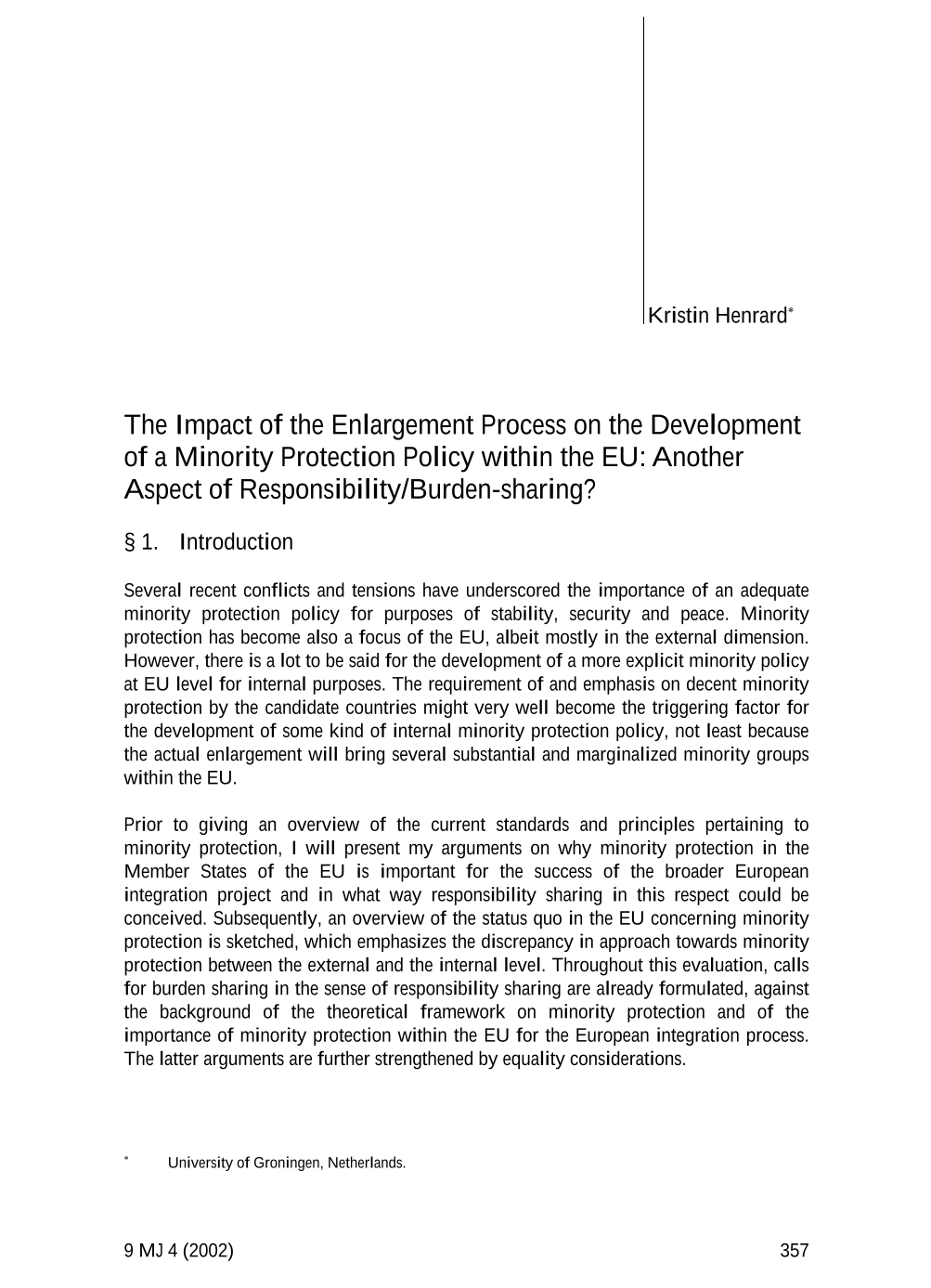 Kristin Henrard$^{*}$

The Impact of the Enlargement Process on the Development of a Minority Protection Policy within the EU: Another Aspect of Responsibility/Burden-sharing?

§ 1. Introduction

Several recent conflicts and tensions have underscored the importance of an adequate minority protection policy for purposes of stability, security and peace. Minority protection has become also a focus of the EU, albeit mostly in the external dimension. However, there is a lot to be said for the development of a more explicit minority policy at EU level for internal purposes. The requirement of and emphasis on decent minority protection by the candidate countries might very well become the triggering factor for the development of some kind of internal minority protection policy, not least because the actual enlargement will bring several substantial and marginalized minority groups within the EU.

Prior to giving an overview of the current standards and principles pertaining to minority protection, I will present my arguments on why minority protection in the Member States of the EU is important for the success of the broader European integration project and in what way responsibility sharing in this respect could be conceived. Subsequently, an overview of the status quo in the EU concerning minority protection is sketched, which emphasizes the discrepancy in approach towards minority protection between the external and the internal level. Throughout this evaluation, calls for burden sharing in the sense of responsibility sharing are already formulated, against the background of the theoretical framework on minority protection and of the importance of minority protection within the EU for the European integration process. The latter arguments are further strengthened by equality considerations.

$^{*}$ University of Groningen, Netherlands.

9 MJ 4 (2002) 357